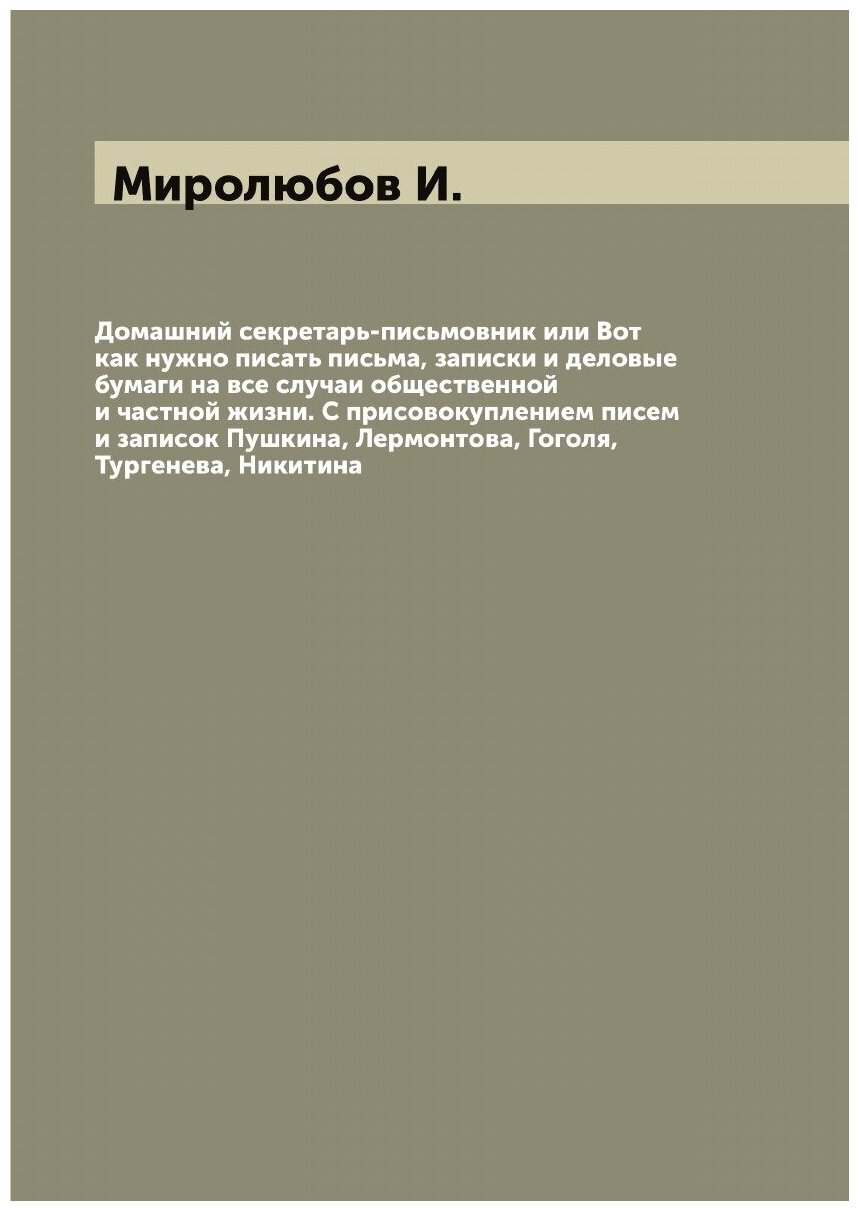 Миролюбов И.

Домашний секретарь-письмовник или Вот как нужно писать письма, записки и деловые бумаги на все случаи общественной и частной жизни. С присовокуплением писем и записок Пушкина, Лермонтова, Гоголя, Тургенева, Никитина